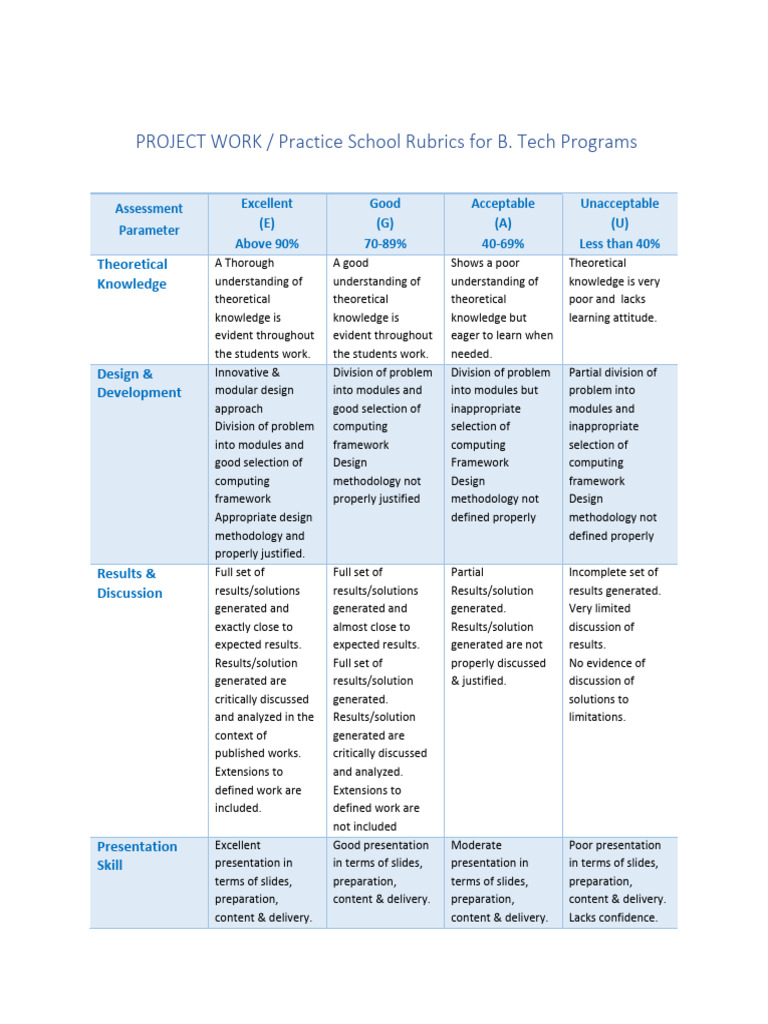 PROJECT WORK / Practice School Rubrics for B. Tech Programs

| Assessment Parameter | Excellent (E) Above 90% | Good (G) 70-89% | Acceptable (A) 40-69% | Unacceptable (U) Less than 40% |
|---|---|---|---|---|
| Theoretical Knowledge | A Thorough understanding of theoretical knowledge is evident throughout the students work. | A good understanding of theoretical knowledge is evident throughout the students work. | Shows a poor understanding of theoretical knowledge but eager to learn when needed. | Theoretical knowledge is very poor and lacks learning attitude. |
| Design & Development | Innovative & modular design approach Division of problem into modules and good selection of computing framework Appropriate design methodology and properly justified. | Division of problem into modules and good selection of computing framework Design methodology not properly justified | Division of problem into modules but inappropriate selection of computing Framework Design methodology not defined properly | Partial division of problem into modules and inappropriate selection of computing framework Design methodology not defined properly |
| Results & Discussion | Full set of results/solutions generated and exactly close to expected results. Results/solution generated are critically discussed and analyzed in the context of published works. Extensions to defined work are included. | Full set of results/solutions generated and almost close to expected results. Full set of results/solution generated. Results/solution generated are critically discussed and analyzed. Extensions to defined work are not included | Partial Results/solution generated. Results/solution generated are not properly discussed & justified. | Incomplete set of results generated. Very limited discussion of results. No evidence of discussion of solutions to limitations. |
| Presentation Skill | Excellent presentation in terms of slides, preparation, content & delivery. | Good presentation in terms of slides, preparation, content & delivery. | Moderate presentation in terms of slides, preparation, content & delivery. | Poor presentation in terms of slides, preparation, content & delivery. Lacks confidence. |